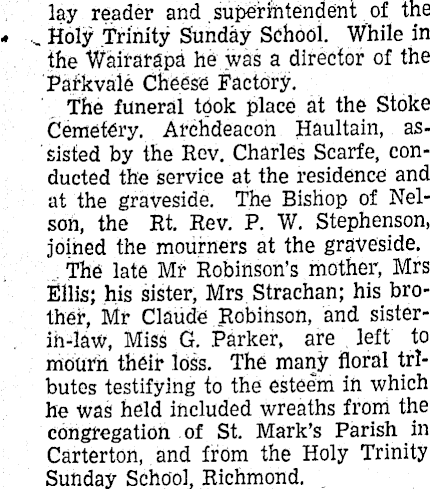 lay reader and superintendent of the Holy Trinity Sunday School. While in the Wairarapa he was a director of the Parkvale Cheese Factory.

The funeral took place at the Stoke Cemetery. Archdeacon Haultain, assisted by the Rev. Charles Scarfe, conducted the service at the residence and at the graveside. The Bishop of Nelson, the Rt. Rev. P. W. Stephenson, joined the mourners at the graveside.

The late Mr Robinson's mother, Mrs Ellis; his sister, Mrs Strachan; his brother, Mr Claude Robinson, and sister-in-law, Miss G. Parker, are left to mourn their loss. The many floral tributes testifying to the esteem in which he was held included wreaths from the congregation of St. Mark's Parish in Carterton, and from the Holy Trinity Sunday School, Richmond.